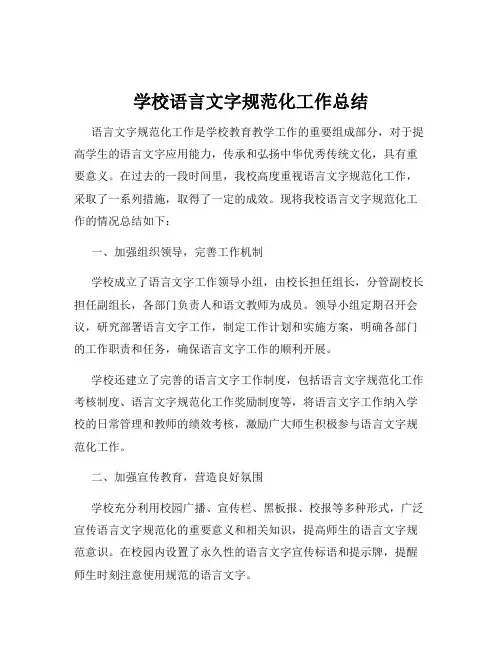 学校语言文字规范化工作总结

语言文字规范化工作是学校教育教学工作的重要组成部分，对于提高学生的语言文字应用能力，传承和弘扬中华优秀传统文化，具有重要意义。在过去的一段时间里，我校高度重视语言文字规范化工作，采取了一系列措施，取得了一定的成效。现将我校语言文字规范化工作的情况总结如下：

一、加强组织领导，完善工作机制

学校成立了语言文字工作领导小组，由校长担任组长，分管副校长担任副组长，各部门负责人和语文教师为成员。领导小组定期召开会议，研究部署语言文字工作，制定工作计划和实施方案，明确各部门的工作职责和任务，确保语言文字工作的顺利开展。

学校还建立了完善的语言文字工作制度，包括语言文字规范化工作考核制度、语言文字规范化工作奖励制度等，将语言文字工作纳入学校的日常管理和教师的绩效考核，激励广大师生积极参与语言文字规范化工作。

二、加强宣传教育，营造良好氛围

学校充分利用校园广播、宣传栏、黑板报、校报等多种形式，广泛宣传语言文字规范化的重要意义和相关知识，提高师生的语言文字规范意识。在校园内设置了永久性的语言文字宣传标语和提示牌，提醒师生时刻注意使用规范的语言文字。